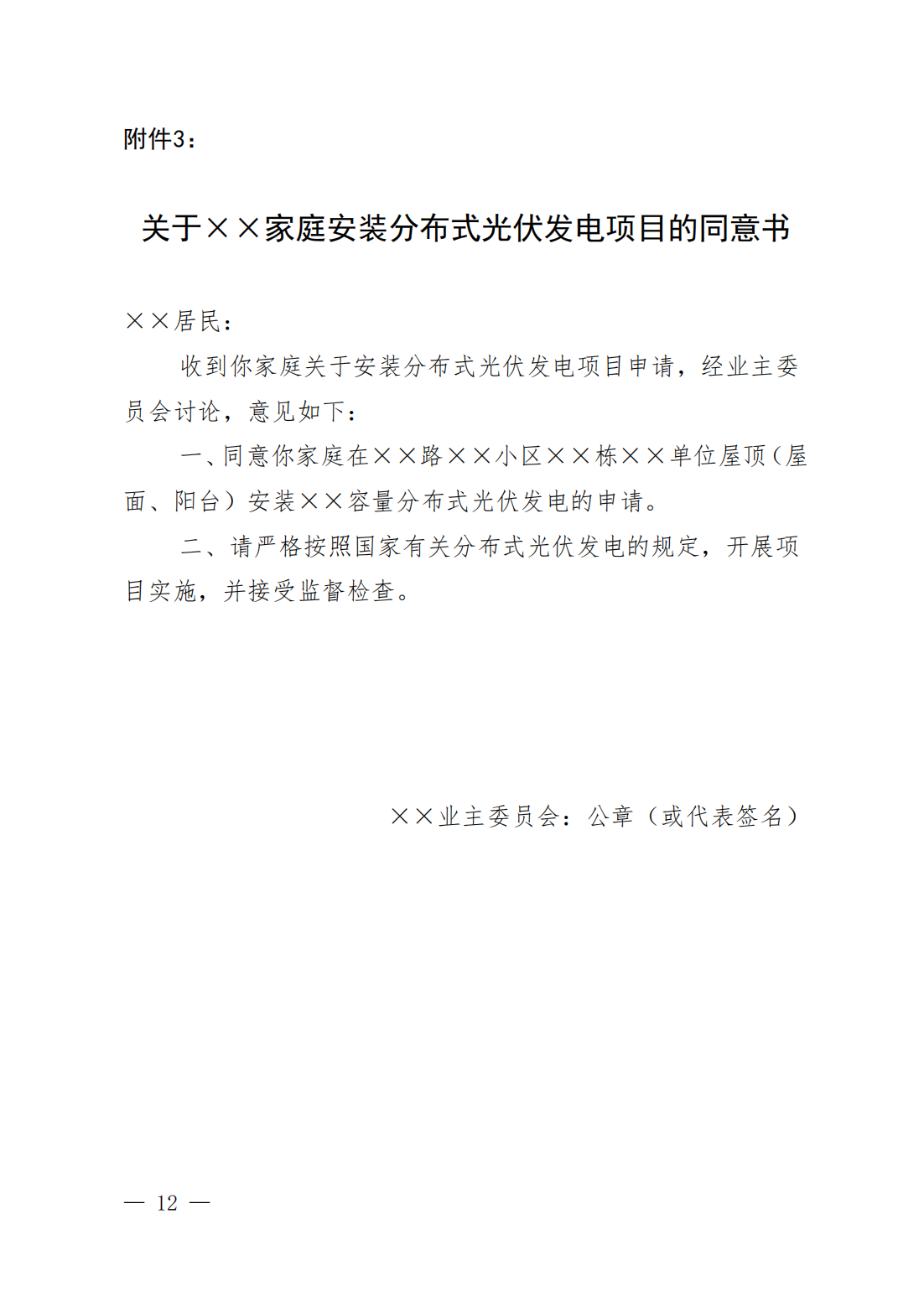 附件3：

关于××家庭安装分布式光伏发电项目的同意书

××居民：

收到你家庭关于安装分布式光伏发电项目申请，经业主委员会讨论，意见如下：

一、同意你家庭在××路××小区××栋××单位屋顶（屋面、阳台）安装××容量分布式光伏发电的申请。

二、请严格按照国家有关分布式光伏发电的规定，开展项目实施，并接受监督检查。

××业主委员会：公章（或代表签名）

— 12 —